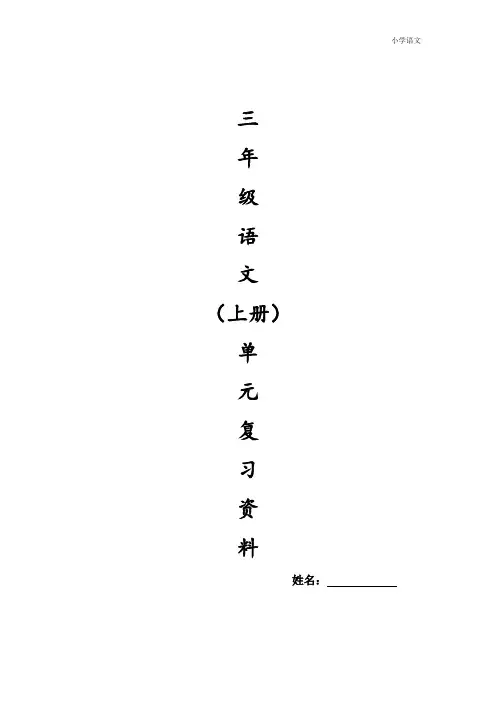 小学语文

三
年
级
语
文
（上册）
单
元
复
习
资
料

姓名：____